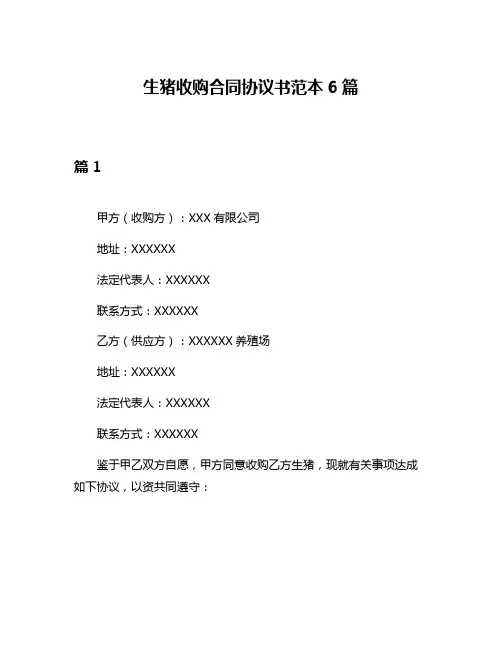 生猪收购合同协议书范本 6 篇

篇 1

甲方（收购方）：XXX 有限公司

地址：XXXXXX

法定代表人：XXXXXX

联系方式：XXXXXX

乙方（供应方）：XXXXXX 养殖场

地址：XXXXXX

法定代表人：XXXXXX

联系方式：XXXXXX

鉴于甲乙双方自愿，甲方同意收购乙方生猪，现就有关事项达成如下协议，以资共同遵守：